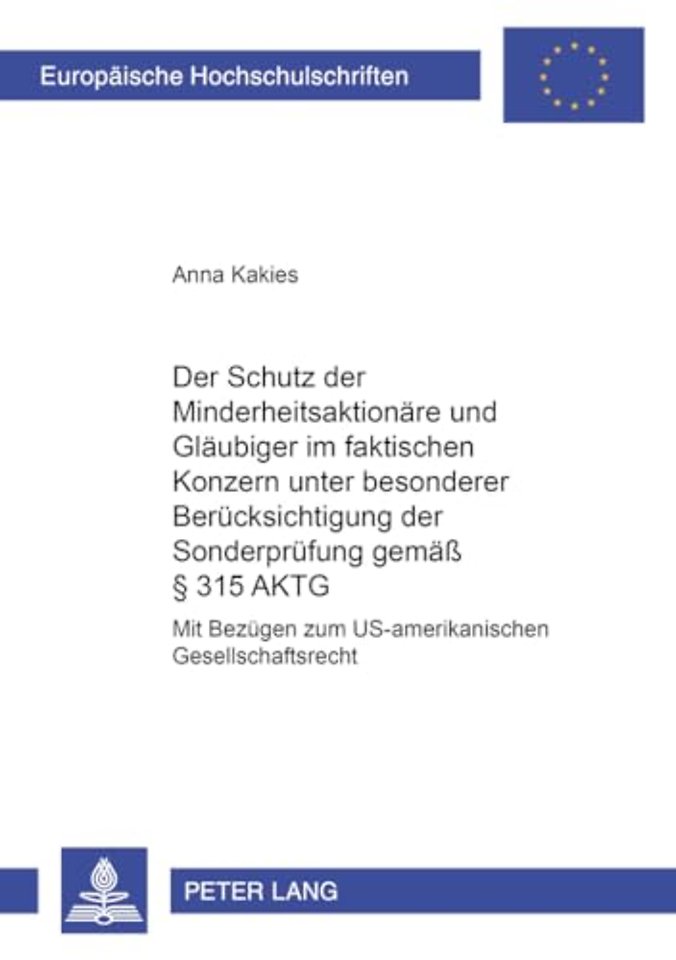 Europäische Hochschulschriften

Anna Kakies

Der Schutz der Minderheitsaktionäre und Gläubiger im faktischen Konzern unter besonderer Berücksichtigung der Sonderprüfung gemäß § 315 AKTG

Mit Bezügen zum US-amerikanischen Gesellschaftsrecht

PETER LANG